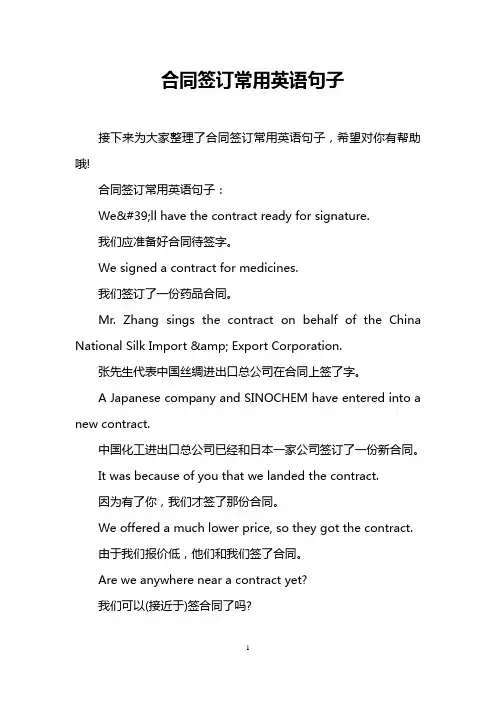 合同签订常用英语句子

接下来为大家整理了合同签订常用英语句子，希望对你有帮助哦!

合同签订常用英语句子：

We&#39;ll have the contract ready for signature.

我们应准备好合同待签字。

We signed a contract for medicines.

我们签订了一份药品合同。

Mr. Zhang sings the contract on behalf of the China National Silk Import &amp; Export Corporation.

张先生代表中国丝绸进出口总公司在合同上签了字。

A Japanese company and SINOCHEM have entered into a new contract.

中国化工进出口总公司已经和日本一家公司签订了一份新合同。

It was because of you that we landed the contract.

因为有了你，我们才签了那份合同。

We offered a much lower price, so they got the contract.

由于我们报价低，他们和我们签了合同。

Are we anywhere near a contract yet?

我们可以(接近于)签合同了吗?

1